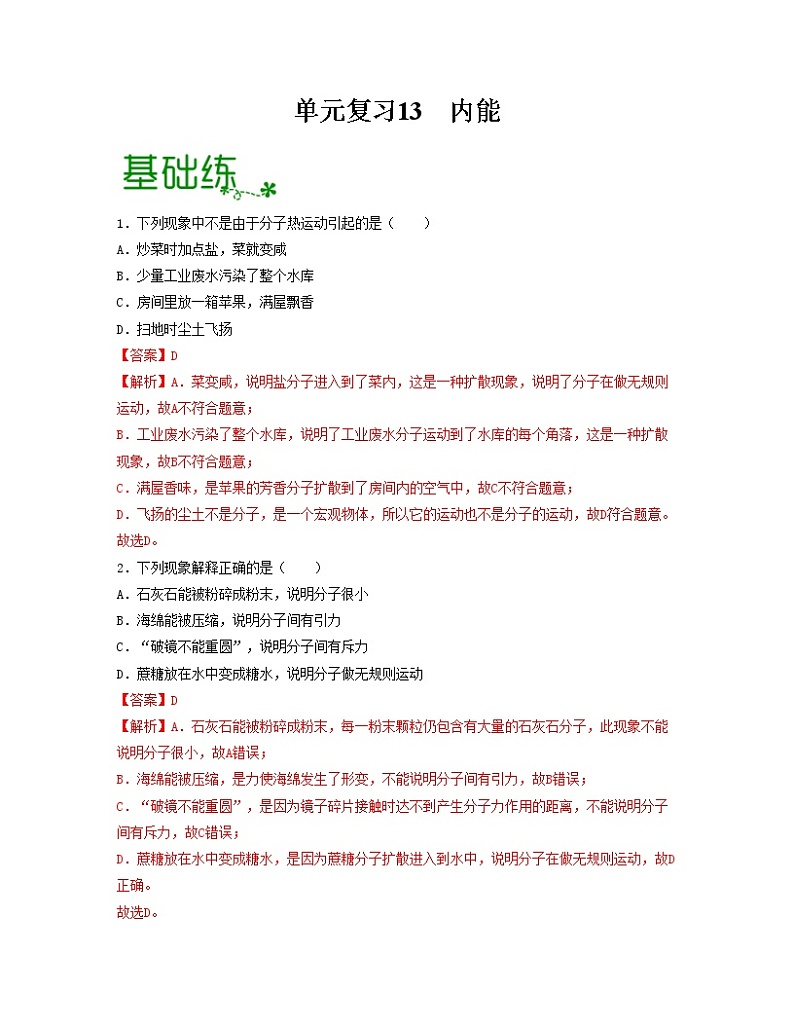 单元复习13 内能

基础练

1．下列现象中不是由于分子热运动引起的是（　　）

A．炒菜时加点盐，菜就变咸

B．少量工业废水污染了整个水库

C．房间里放一箱苹果，满屋飘香

D．扫地时尘土飞扬

【答案】D

【解析】A．菜变咸，说明盐分子进入到了菜内，这是一种扩散现象，说明了分子在做无规则运动，故A不符合题意；

B．工业废水污染了整个水库，说明了工业废水分子运动到了水库的每个角落，这是一种扩散现象，故B不符合题意；

C．满屋香味，是苹果的芳香分子扩散到了房间内的空气中，故C不符合题意；

D．飞扬的尘土不是分子，是一个宏观物体，所以它的运动也不是分子的运动，故D符合题意。

故选D。

2．下列现象解释正确的是（　　）

A．石灰石能被粉碎成粉末，说明分子很小

B．海绵能被压缩，说明分子间有引力

C．“破镜不能重圆”，说明分子间有斥力

D．蔗糖放在水中变成糖水，说明分子做无规则运动

【答案】D

【解析】A．石灰石能被粉碎成粉末，每一粉末颗粒仍包含有大量的石灰石分子，此现象不能说明分子很小，故A错误；

B．海绵能被压缩，是力使海绵发生了形变，不能说明分子间有引力，故B错误；

C．“破镜不能重圆”，是因为镜子碎片接触时达不到产生分子力作用的距离，不能说明分子间有斥力，故C错误；

D．蔗糖放在水中变成糖水，是因为蔗糖分子扩散进入到水中，说明分子在做无规则运动，故D正确。

故选D。